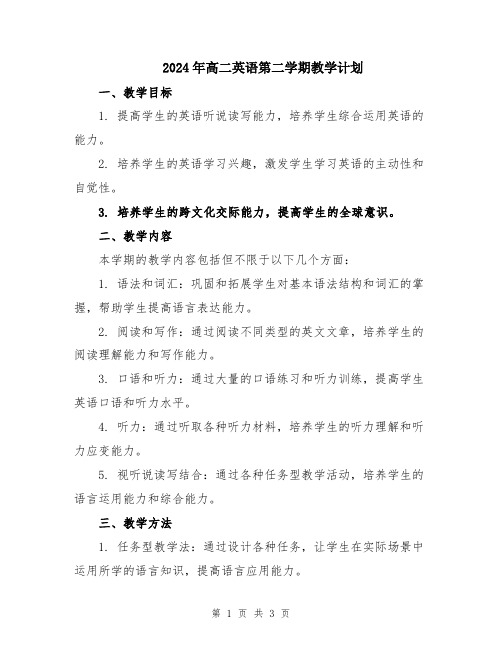 2024年高二英语第二学期教学计划

一、教学目标

1. 提高学生的英语听说读写能力，培养学生综合运用英语的能力。

2. 培养学生的英语学习兴趣，激发学生学习英语的主动性和自觉性。

3. 培养学生的跨文化交际能力，提高学生的全球意识。

二、教学内容

本学期的教学内容包括但不限于以下几个方面：

1. 语法和词汇：巩固和拓展学生对基本语法结构和词汇的掌握，帮助学生提高语言表达能力。

2. 阅读和写作：通过阅读不同类型的英文文章，培养学生的阅读理解能力和写作能力。

3. 口语和听力：通过大量的口语练习和听力训练，提高学生英语口语和听力水平。

4. 听力：通过听取各种听力材料，培养学生的听力理解和听力应变能力。

5. 视听说读写结合：通过各种任务型教学活动，培养学生的语言运用能力和综合能力。

三、教学方法

1. 任务型教学法：通过设计各种任务，让学生在实际场景中运用所学的语言知识，提高语言应用能力。

第 1 页 共 3 页